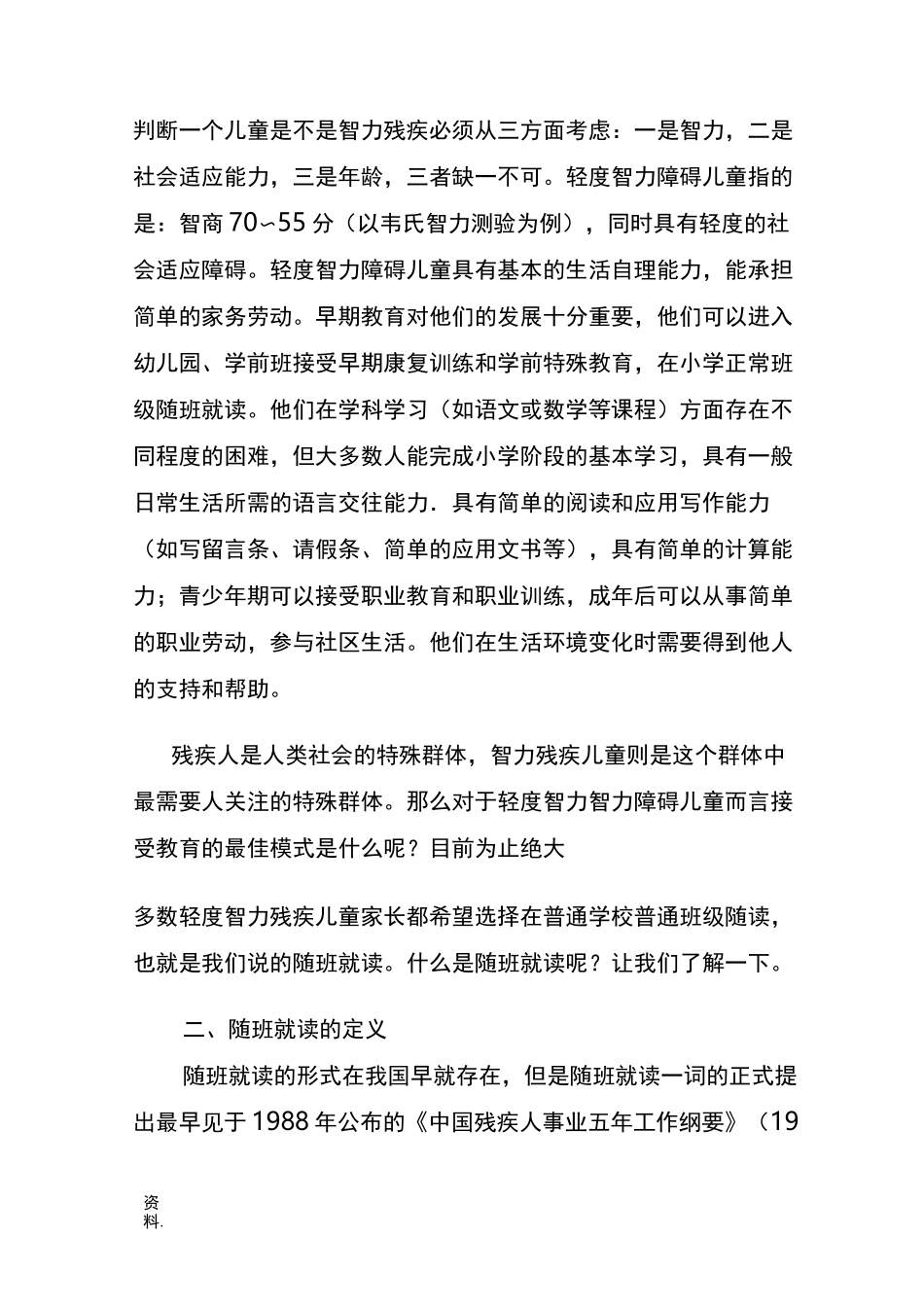 判断一个儿童是不是智力残疾必须从三方面考虑：一是智力，二是社会适应能力，三是年龄，三者缺一不可。轻度智力障碍儿童指的是：智商 70~55 分（以韦氏智力测验为例），同时具有轻度的社会适应障碍。轻度智力障碍儿童具有基本的生活自理能力，能承担简单的家务劳动。早期教育对他们的发展十分重要，他们可以进入幼儿园、学前班接受早期康复训练和学前特殊教育，在小学正常班级随班就读。他们在学科学习（如语文或数学等课程）方面存在不同程度的困难，但大多数人能完成小学阶段的基本学习，具有一般日常生活所需的语言交往能力．具有简单的阅读和应用写作能力（如写留言条、请假条、简单的应用文书等），具有简单的计算能力；青少年期可以接受职业教育和职业训练，成年后可以从事简单的职业劳动，参与社区生活。他们在生活环境变化时需要得到他人的支持和帮助。

残疾人是人类社会的特殊群体，智力残疾儿童则是这个群体中最需要人关注的特殊群体。那么对于轻度智力智力障碍儿童而言接受教育的最佳模式是什么呢？目前为止绝大

多数轻度智力残疾儿童家长都希望选择在普通学校普通班级随读，也就是我们说的随班就读。什么是随班就读呢？让我们了解一下。

二、随班就读的定义

随班就读的形式在我国早就存在，但是随班就读一词的正式提出最早见于 1988 年公布的《中国残疾人事业五年工作纲要》（19

资料.